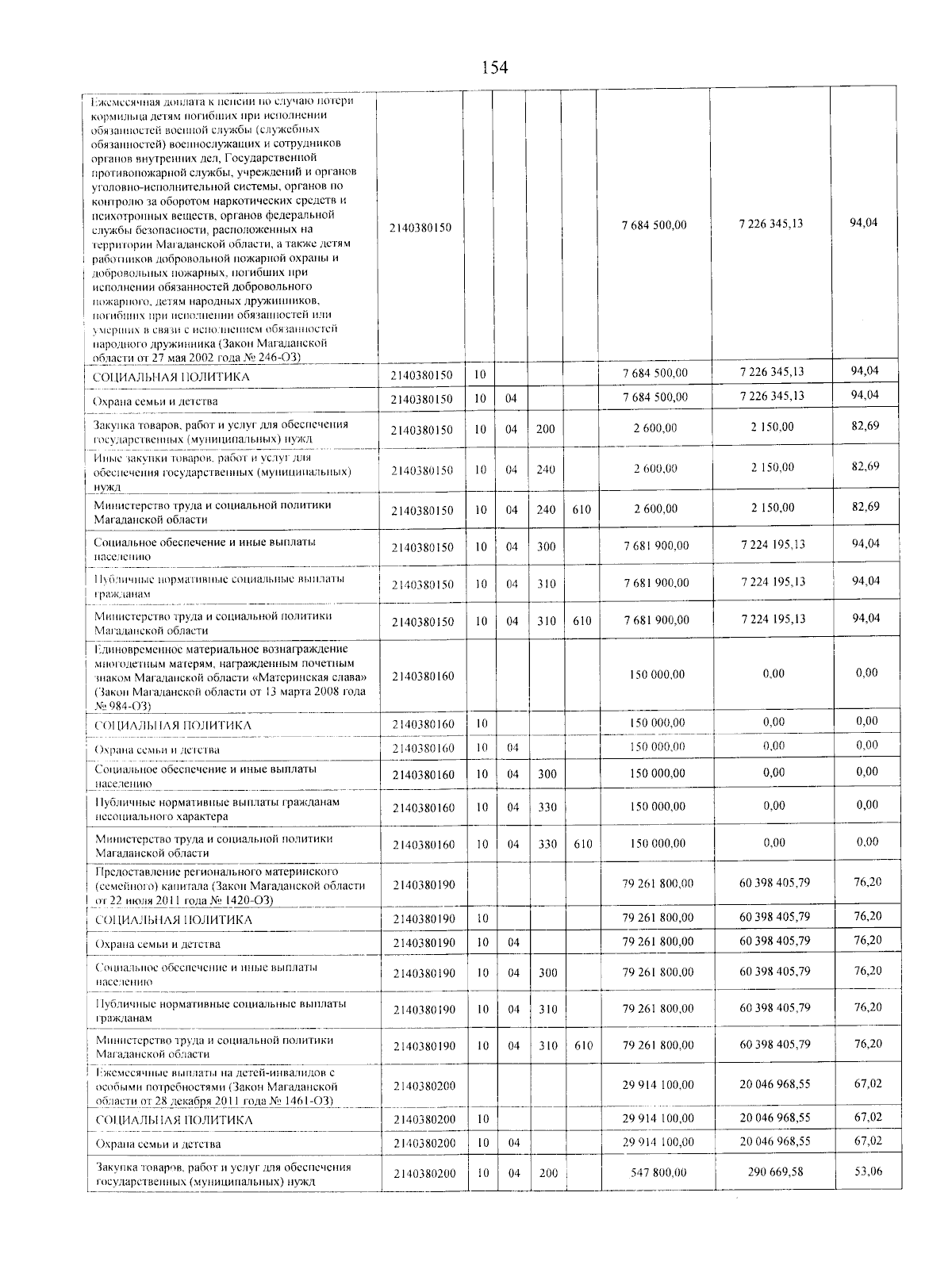 154

| | | | | | | | | |
|---|---|---|---|---|---|---|---|---|
| Ежемесячная доплата к пенсии по случаю потери кормильца детям погибших при исполнении обязанностей военной службы (служебных обязанностей) военнослужащих и сотрудников органов внутренних дел, Государственной противопожарной службы, учреждений и органов уголовно-исполнительной системы, органов по контролю за оборотом наркотических средств и психотропных веществ, органов федеральной службы безопасности, расположенных на территории Магаданской области, а также детям работников добровольной пожарной охраны и добровольных пожарных, погибших при исполнении обязанностей добровольного пожарного, детям народных дружинников, погибших при исполнении обязанностей или умерших в связи с исполнением обязанностей народного дружинника (Закон Магаданской области от 27 мая 2002 года № 246-ОЗ) | 2140380150 | | | | | 7 684 500,00 | 7 226 345,13 | 94,04 |
| СОЦИАЛЬНАЯ ПОЛИТИКА | 2140380150 | 10 | | | | 7 684 500,00 | 7 226 345,13 | 94,04 |
| Охрана семьи и детства | 2140380150 | 10 | 04 | | | 7 684 500,00 | 7 226 345,13 | 94,04 |
| Закупка товаров, работ и услуг для обеспечения государственных (муниципальных) нужд | 2140380150 | 10 | 04 | 200 | | 2 600,00 | 2 150,00 | 82,69 |
| Иные закупки товаров, работ и услуг для обеспечения государственных (муниципальных) нужд | 2140380150 | 10 | 04 | 240 | | 2 600,00 | 2 150,00 | 82,69 |
| Министерство труда и социальной политики Магаданской области | 2140380150 | 10 | 04 | 240 | 610 | 2 600,00 | 2 150,00 | 82,69 |
| Социальное обеспечение и иные выплаты населению | 2140380150 | 10 | 04 | 300 | | 7 681 900,00 | 7 224 195,13 | 94,04 |
| Публичные нормативные социальные выплаты гражданам | 2140380150 | 10 | 04 | 310 | | 7 681 900,00 | 7 224 195,13 | 94,04 |
| Министерство труда и социальной политики Магаданской области | 2140380150 | 10 | 04 | 310 | 610 | 7 681 900,00 | 7 224 195,13 | 94,04 |
| Единовременное материальное вознаграждение многодетным матерям, награжденным почетным знаком Магаданской области «Материнская слава» (Закон Магаданской области от 13 марта 2008 года № 984-ОЗ) | 2140380160 | | | | | 150 000,00 | 0,00 | 0,00 |
| СОЦИАЛЬНАЯ ПОЛИТИКА | 2140380160 | 10 | | | | 150 000,00 | 0,00 | 0,00 |
| Охрана семьи и детства | 2140380160 | 10 | 04 | | | 150 000,00 | 0,00 | 0,00 |
| Социальное обеспечение и иные выплаты населению | 2140380160 | 10 | 04 | 300 | | 150 000,00 | 0,00 | 0,00 |
| Публичные нормативные выплаты гражданам несоциального характера | 2140380160 | 10 | 04 | 330 | | 150 000,00 | 0,00 | 0,00 |
| Министерство труда и социальной политики Магаданской области | 2140380160 | 10 | 04 | 330 | 610 | 150 000,00 | 0,00 | 0,00 |
| Предоставление регионального материнского (семейного) капитала (Закон Магаданской области от 22 июля 2011 года № 1420-ОЗ) | 2140380190 | | | | | 79 261 800,00 | 60 398 405,79 | 76,20 |
| СОЦИАЛЬНАЯ ПОЛИТИКА | 2140380190 | 10 | | | | 79 261 800,00 | 60 398 405,79 | 76,20 |
| Охрана семьи и детства | 2140380190 | 10 | 04 | | | 79 261 800,00 | 60 398 405,79 | 76,20 |
| Социальное обеспечение и иные выплаты населению | 2140380190 | 10 | 04 | 300 | | 79 261 800,00 | 60 398 405,79 | 76,20 |
| Публичные нормативные социальные выплаты гражданам | 2140380190 | 10 | 04 | 310 | | 79 261 800,00 | 60 398 405,79 | 76,20 |
| Министерство труда и социальной политики Магаданской области | 2140380190 | 10 | 04 | 310 | 610 | 79 261 800,00 | 60 398 405,79 | 76,20 |
| Ежемесячные выплаты на детей-инвалидов с особыми потребностями (Закон Магаданской области от 28 декабря 2011 года № 1461-ОЗ) | 2140380200 | | | | | 29 914 100,00 | 20 046 968,55 | 67,02 |
| СОЦИАЛЬНАЯ ПОЛИТИКА | 2140380200 | 10 | | | | 29 914 100,00 | 20 046 968,55 | 67,02 |
| Охрана семьи и детства | 2140380200 | 10 | 04 | | | 29 914 100,00 | 20 046 968,55 | 67,02 |
| Закупка товаров, работ и услуг для обеспечения государственных (муниципальных) нужд | 2140380200 | 10 | 04 | 200 | | 547 800,00 | 290 669,58 | 53,06 |